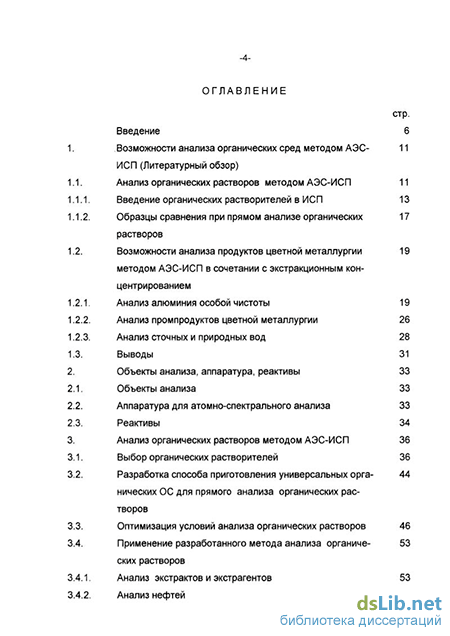 -4-

ОГЛАВЛЕНИЕ

| | | стр. |
|---|---|---|
| | Введение | 6 |
| 1. | Возможности анализа органических сред методом АЭС-ИСП (Литературный обзор) | 11 |
| 1.1. | Анализ органических растворов методом АЭС-ИСП | 11 |
| 1.1.1. | Введение органических растворителей в ИСП | 13 |
| 1.1.2. | Образцы сравнения при прямом анализе органических растворов | 17 |
| 1.2. | Возможности анализа продуктов цветной металлургии методом АЭС-ИСП в сочетании с экстракционным концентрированием | 19 |
| 1.2.1. | Анализ алюминия особой чистоты | 19 |
| 1.2.2. | Анализ промпродуктов цветной металлургии | 26 |
| 1.2.3. | Анализ сточных и природных вод | 28 |
| 1.3. | Выводы | 31 |
| 2. | Объекты анализа, аппаратура, реактивы | 33 |
| 2.1. | Объекты анализа | 33 |
| 2.2. | Аппаратура для атомно-спектрального анализа | 33 |
| 2.3. | Реактивы | 34 |
| 3. | Анализ органических растворов методом АЭС-ИСП | 36 |
| 3.1. | Выбор органических растворителей | 36 |
| 3.2. | Разработка способа приготовления универсальных органических ОС для прямого анализа органических растворов | 44 |
| 3.3. | Оптимизация условий анализа органических растворов | 46 |
| 3.4. | Применение разработанного метода анализа органических растворов | 53 |
| 3.4.1. | Анализ экстрактов и экстрагентов | 53 |
| 3.4.2. | Анализ нефтей | |

dsLib.net
библиотека диссертаций